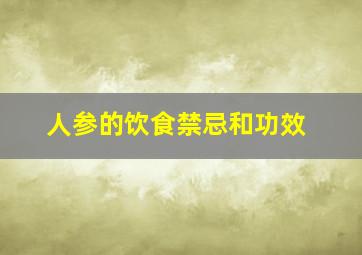 人参的饮食禁忌和功效